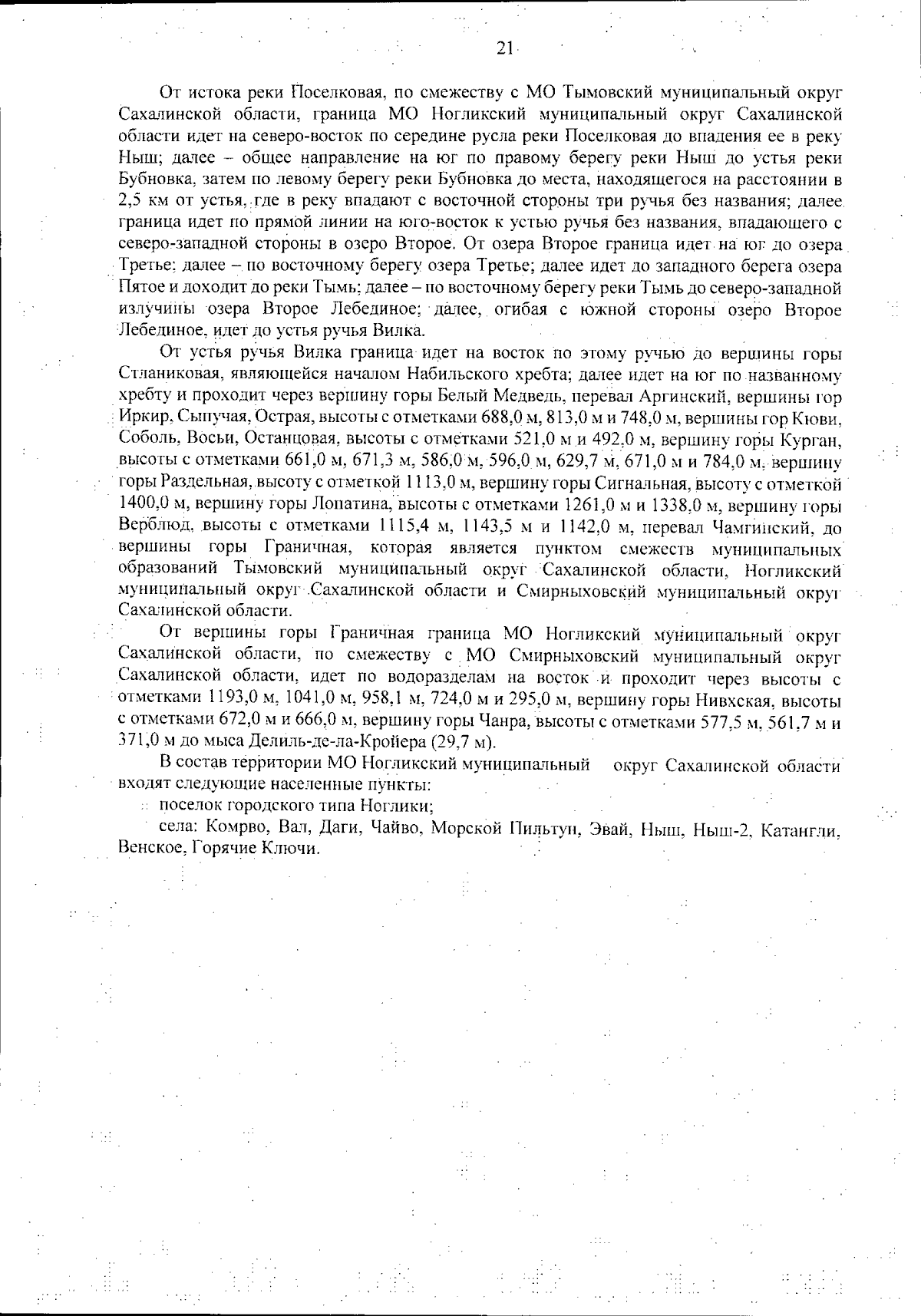 21

От истока реки Поселковая, по смежеству с МО Тымовский муниципальный округ Сахалинской области, граница МО Ногликский муниципальный округ Сахалинской области идет на северо-восток по середине русла реки Поселковая до впадения ее в реку Ныш; далее – общее направление на юг по правому берегу реки Ныш до устья реки Бубновка, затем по левому берегу реки Бубновка до места, находящегося на расстоянии в 2,5 км от устья, где в реку впадают с восточной стороны три ручья без названия; далее граница идет по прямой линии на юго-восток к устью ручья без названия, впадающего с северо-западной стороны в озеро Второе. От озера Второе граница идет на юг до озера Третье; далее – по восточному берегу озера Третье; далее идет до западного берега озера Пятое и доходит до реки Тымь; далее – по восточному берегу реки Тымь до северо-западной излучины озера Второе Лебединое; далее, огибая с южной стороны озеро Второе Лебединое, идет до устья ручья Вилка.

От устья ручья Вилка граница идет на восток по этому ручью до вершины горы Стланиковая, являющейся началом Набильского хребта; далее идет на юг по названному хребту и проходит через вершину горы Белый Медведь, перевал Аргинский, вершины гор Иркир, Сыпучая, Острая, высоты с отметками 688,0 м, 813,0 м и 748,0 м, вершины гор Кюви, Соболь, Восьи, Останцовая, высоты с отметками 521,0 м и 492,0 м, вершину горы Курган, высоты с отметками 661,0 м, 671,3 м, 586,0 м, 596,0 м, 629,7 м, 671,0 м и 784,0 м, вершину горы Раздельная, высоту с отметкой 1113,0 м, вершину горы Сигнальная, высоту с отметкой 1400,0 м, вершину горы Лопатина, высоты с отметками 1261,0 м и 1338,0 м, вершину горы Верблюд, высоты с отметками 1115,4 м, 1143,5 м и 1142,0 м, перевал Чамгинский, до вершины горы Граничная, которая является пунктом смежеств муниципальных образований Тымовский муниципальный округ Сахалинской области, Ногликский муниципальный округ Сахалинской области и Смирныховский муниципальный округ Сахалинской области.

От вершины горы Граничная граница МО Ногликский муниципальный округ Сахалинской области, по смежеству с МО Смирныховский муниципальный округ Сахалинской области, идет по водоразделам на восток и проходит через высоты с отметками 1193,0 м, 1041,0 м, 958,1 м, 724,0 м и 295,0 м, вершину горы Нивхская, высоты с отметками 672,0 м и 666,0 м, вершину горы Чанра, высоты с отметками 577,5 м, 561,7 м и 371,0 м до мыса Делиль-де-ла-Кройера (29,7 м).

В состав территории МО Ногликский муниципальный округ Сахалинской области входят следующие населенные пункты:

поселок городского типа Ноглики;

села: Комрво, Вал, Даги, Чайво, Морской Пильтун, Эвай, Ныш, Ныш-2, Катангли, Венское, Горячие Ключи.